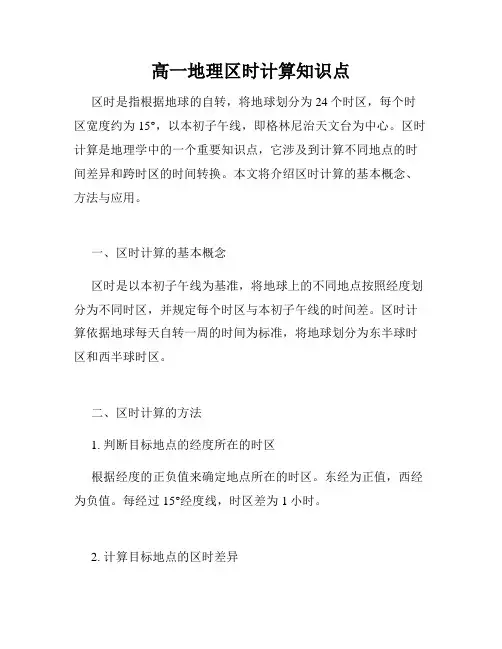 高一地理区时计算知识点

区时是指根据地球的自转，将地球划分为 24 个时区，每个时区宽度约为 15°，以本初子午线，即格林尼治天文台为中心。区时计算是地理学中的一个重要知识点，它涉及到计算不同地点的时间差异和跨时区的时间转换。本文将介绍区时计算的基本概念、方法与应用。

一、区时计算的基本概念

区时是以本初子午线为基准，将地球上的不同地点按照经度划分为不同时区，并规定每个时区与本初子午线的时间差。区时计算依据地球每天自转一周的时间为标准，将地球划分为东半球时区和西半球时区。

二、区时计算的方法

1. 判断目标地点的经度所在的时区

根据经度的正负值来确定地点所在的时区。东经为正值，西经为负值。每经过 15°经度线，时区差为 1 小时。

2. 计算目标地点的区时差异